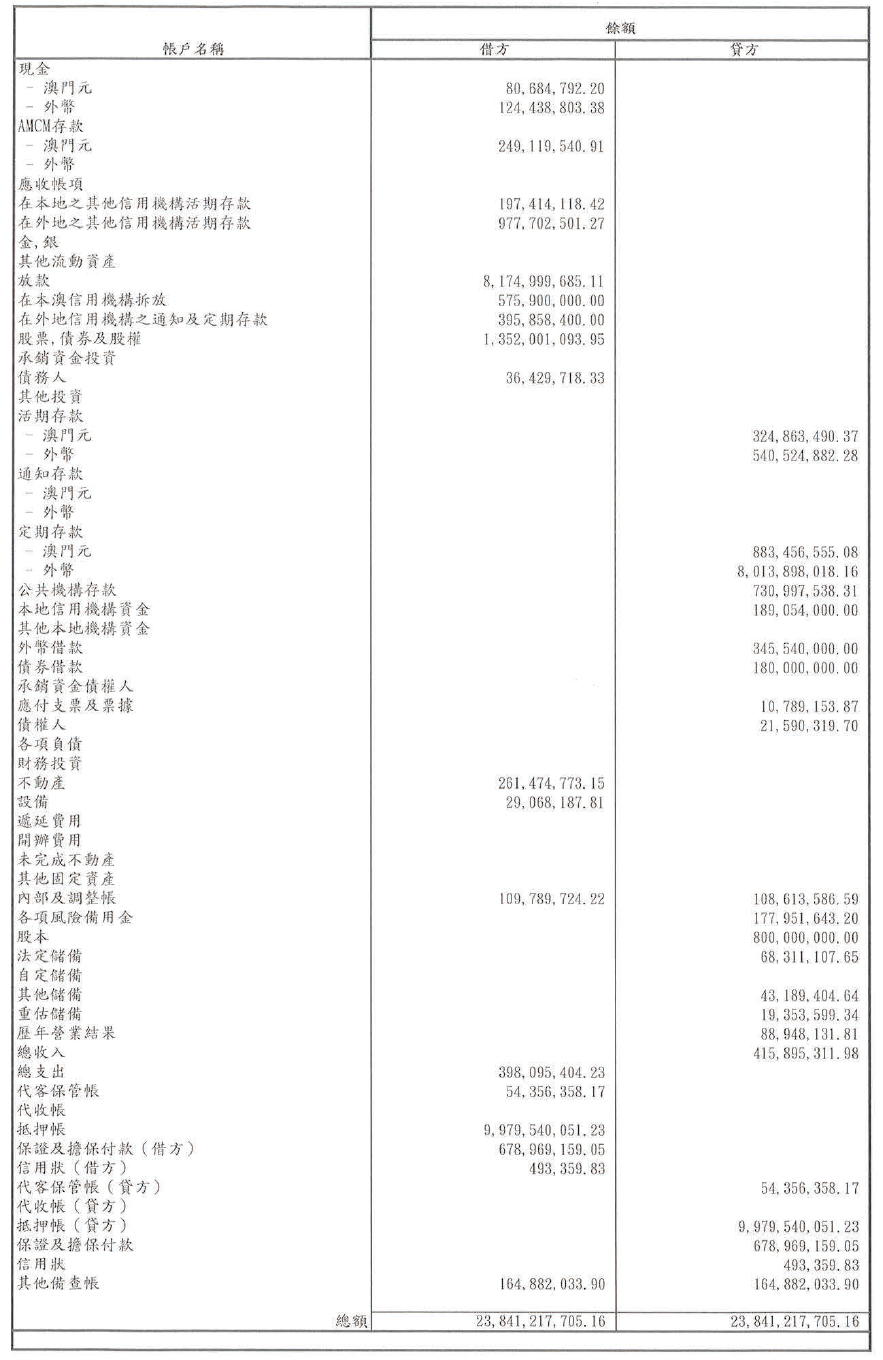 | 帳戶名稱 | 餘額 借方 | 餘額 貸方 |
|---|---|---|
| 現金 | | |
| - 澳門元 | 80,684,792.20 | |
| - 外幣 | 124,438,803.38 | |
| AMCM存款 | | |
| - 澳門元 | 249,119,540.91 | |
| - 外幣 | | |
| 應收帳項 | | |
| 在本地之其他信用機構活期存款 | 197,414,118.42 | |
| 在外地之其他信用機構活期存款 | 977,702,501.27 | |
| 金,銀 | | |
| 其他流動資產 | | |
| 放款 | 8,174,999,685.11 | |
| 在本澳信用機構拆放 | 575,900,000.00 | |
| 在外地信用機構之通知及定期存款 | 395,858,400.00 | |
| 股票,債券及股權 | 1,352,001,093.95 | |
| 承銷資金投資 | | |
| 債務人 | 36,429,718.33 | |
| 其他投資 | | |
| 活期存款 | | |
| - 澳門元 | | 324,863,490.37 |
| - 外幣 | | 540,524,882.28 |
| 通知存款 | | |
| - 澳門元 | | |
| - 外幣 | | |
| 定期存款 | | |
| - 澳門元 | | 883,456,555.08 |
| - 外幣 | | 8,013,898,018.16 |
| 公共機構存款 | | 730,997,538.31 |
| 本地信用機構資金 | | 189,054,000.00 |
| 其他本地機構資金 | | |
| 外幣借款 | | 345,540,000.00 |
| 債券借款 | | 180,000,000.00 |
| 承銷資金債權人 | | |
| 應付支票及票據 | | 10,789,153.87 |
| 債權人 | | 21,590,319.70 |
| 各項負債 | | |
| 財務投資 | | |
| 不動產 | 261,474,773.15 | |
| 設備 | 29,068,187.81 | |
| 遞延費用 | | |
| 開辦費用 | | |
| 未完成不動產 | | |
| 其他固定資產 | | |
| 內部及調整帳 | 109,789,724.22 | 108,613,586.59 |
| 各項風險備用金 | | 177,951,643.20 |
| 股本 | | 800,000,000.00 |
| 法定儲備 | | 68,311,107.65 |
| 自定儲備 | | |
| 其他儲備 | | 43,189,404.64 |
| 重估儲備 | | 19,353,599.34 |
| 歷年營業結果 | | 88,948,131.81 |
| 總收入 | | 415,895,311.98 |
| 總支出 | 398,095,404.23 | |
| 代客保管帳 | 54,356,358.17 | |
| 代收帳 | | |
| 抵押帳 | 9,979,540,051.23 | |
| 保證及擔保付款(借方) | 678,969,159.05 | |
| 信用狀(借方) | 493,359.83 | |
| 代客保管帳(貸方) | | 54,356,358.17 |
| 代收帳(貸方) | | |
| 抵押帳(貸方) | | 9,979,540,051.23 |
| 保證及擔保付款 | | 678,969,159.05 |
| 信用狀 | | 493,359.83 |
| 其他備查帳 | 164,882,033.90 | 164,882,033.90 |
| 總額 | 23,841,217,705.16 | 23,841,217,705.16 |